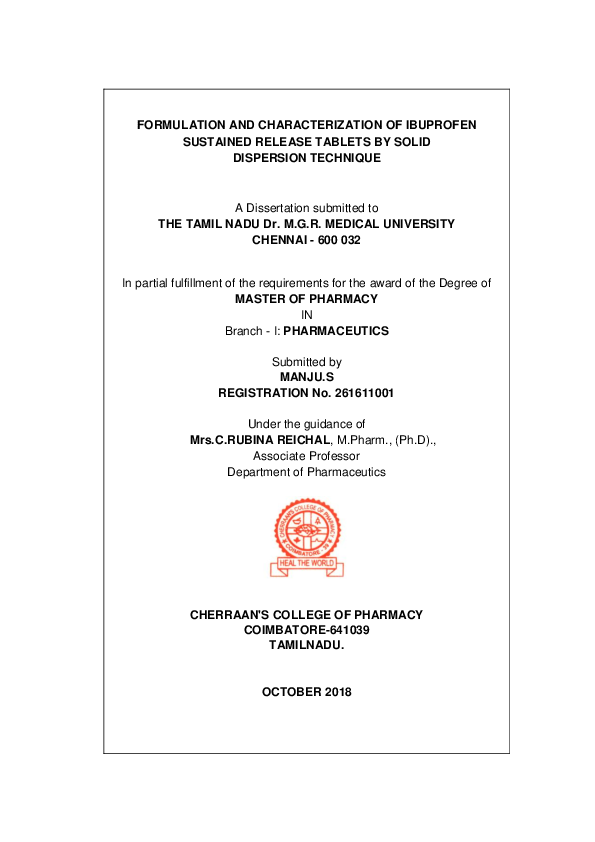 FORMULATION AND CHARACTERIZATION OF IBUPROFEN SUSTAINED RELEASE TABLETS BY SOLID DISPERSION TECHNIQUE

A Dissertation submitted to
THE TAMIL NADU Dr. M.G.R. MEDICAL UNIVERSITY
CHENNAI - 600 032

In partial fulfillment of the requirements for the award of the Degree of
MASTER OF PHARMACY
IN
Branch - I: PHARMACEUTICS

Submitted by
MANJU.S
REGISTRATION No. 261611001

Under the guidance of
Mrs.C.RUBINA REICHAL, M.Pharm., (Ph.D).,
Associate Professor
Department of Pharmaceutics

CHERRAAN'S COLLEGE OF PHARMACY
COIMBATORE
HEAL THE WORLD

CHERRAAN'S COLLEGE OF PHARMACY
COIMBATORE-641039
TAMILNADU.

OCTOBER 2018